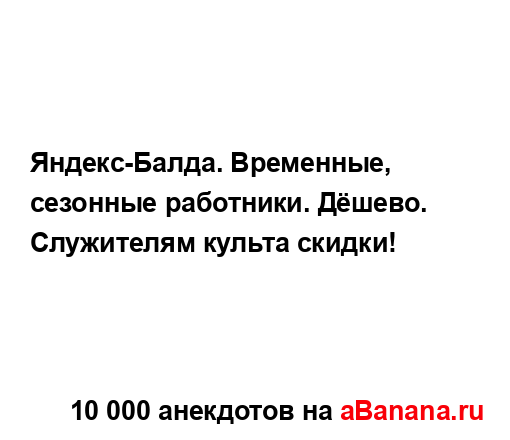 Яндекс-Балда. Временные, сезонные работники. Дёшево. Служителям культа скидки!

10 000 анекдотов на aBanana.ru